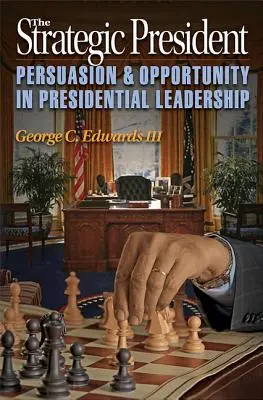 The Strategic President
PERSUASION & OPPORTUNITY IN PRESIDENTIAL LEADERSHIP
George C. Edwards III